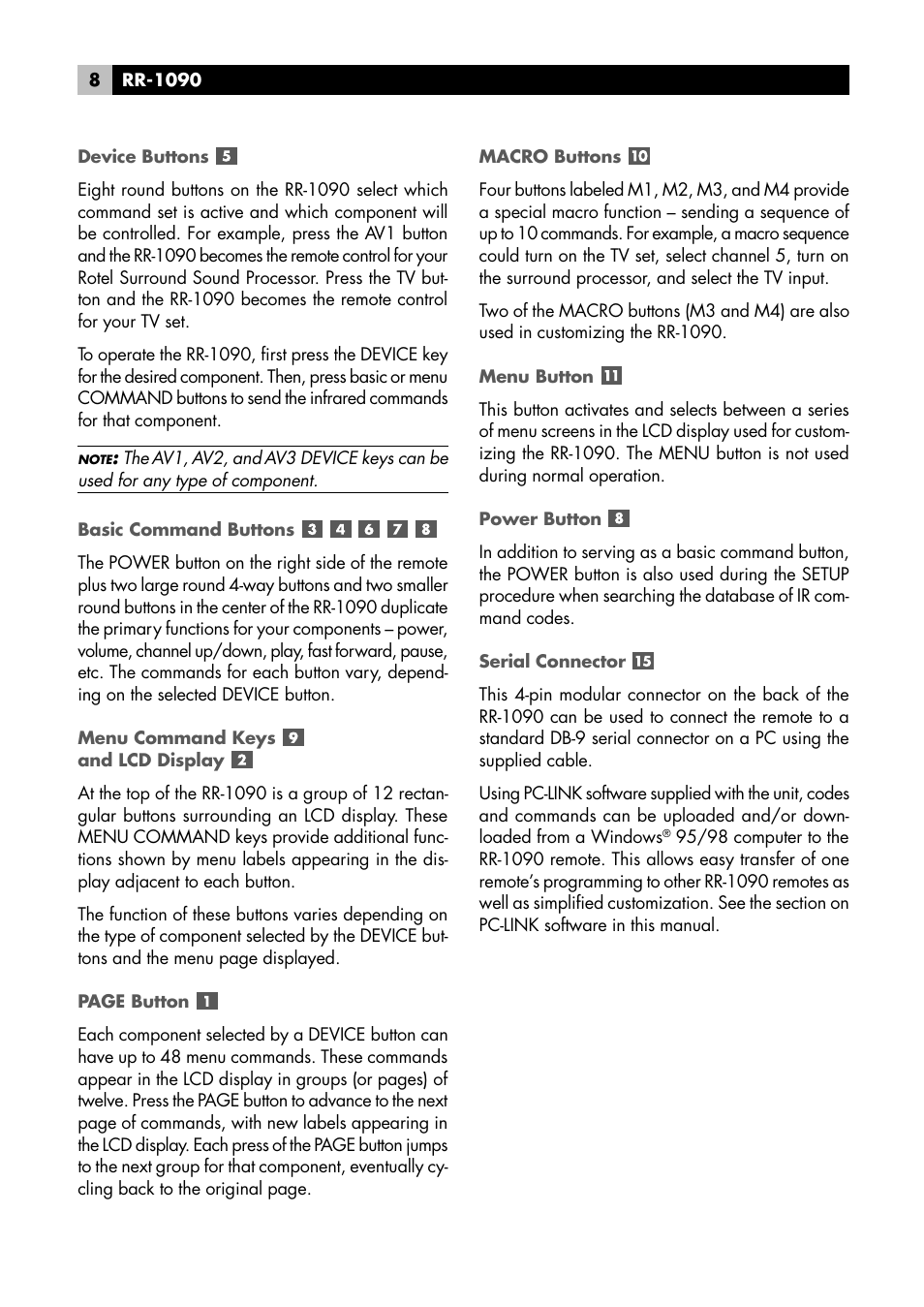 8 RR-1090

Device Buttons 5

Eight round buttons on the RR-1090 select which command set is active and which component will be controlled. For example, press the AV1 button and the RR-1090 becomes the remote control for your Rotel Surround Sound Processor. Press the TV button and the RR-1090 becomes the remote control for your TV set.

To operate the RR-1090, first press the DEVICE key for the desired component. Then, press basic or menu COMMAND buttons to send the infrared commands for that component.

NOTE: The AV1, AV2, and AV3 DEVICE keys can be used for any type of component.

Basic Command Buttons 3 4 6 7 8

The POWER button on the right side of the remote plus two large round 4-way buttons and two smaller round buttons in the center of the RR-1090 duplicate the primary functions for your components – power, volume, channel up/down, play, fast forward, pause, etc. The commands for each button vary, depending on the selected DEVICE button.

Menu Command Keys 9
and LCD Display 2

At the top of the RR-1090 is a group of 12 rectangular buttons surrounding an LCD display. These MENU COMMAND keys provide additional functions shown by menu labels appearing in the display adjacent to each button.

The function of these buttons varies depending on the type of component selected by the DEVICE buttons and the menu page displayed.

PAGE Button 1

Each component selected by a DEVICE button can have up to 48 menu commands. These commands appear in the LCD display in groups (or pages) of twelve. Press the PAGE button to advance to the next page of commands, with new labels appearing in the LCD display. Each press of the PAGE button jumps to the next group for that component, eventually cycling back to the original page.

MACRO Buttons 10

Four buttons labeled M1, M2, M3, and M4 provide a special macro function – sending a sequence of up to 10 commands. For example, a macro sequence could turn on the TV set, select channel 5, turn on the surround processor, and select the TV input.

Two of the MACRO buttons (M3 and M4) are also used in customizing the RR-1090.

Menu Button 11

This button activates and selects between a series of menu screens in the LCD display used for customizing the RR-1090. The MENU button is not used during normal operation.

Power Button 8

In addition to serving as a basic command button, the POWER button is also used during the SETUP procedure when searching the database of IR command codes.

Serial Connector 15

This 4-pin modular connector on the back of the RR-1090 can be used to connect the remote to a standard DB-9 serial connector on a PC using the supplied cable.

Using PC-LINK software supplied with the unit, codes and commands can be uploaded and/or downloaded from a Windows® 95/98 computer to the RR-1090 remote. This allows easy transfer of one remote's programming to other RR-1090 remotes as well as simplified customization. See the section on PC-LINK software in this manual.